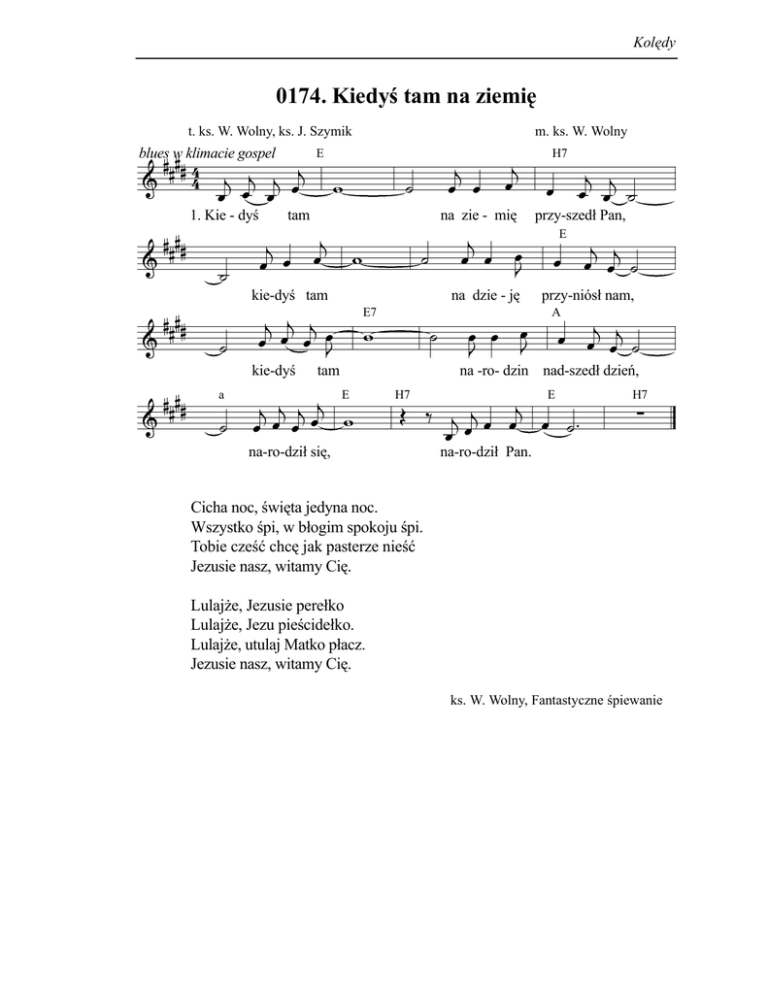 Kolędy

0174. Kiedyś tam na ziemię

t. ks. W. Wolny, ks. J. Szymik

m. ks. W. Wolny

blues w klimacie gospel

E H7

1. Kie - dyś tam na zie - mię przy-szedł Pan,

E

kie-dyś tam na dzie - ję przy-niósł nam,

E7 A

kie-dyś tam na -ro- dzin nad-szedł dzień,

a E H7 E H7

na-ro-dził się, na-ro-dził Pan.

Cicha noc, święta jedyna noc.
Wszystko śpi, w błogim spokoju śpi.
Tobie cześć chcę jak pasterze nieść
Jezusie nasz, witamy Cię.

Lulajże, Jezusie perełko
Lulajże, Jezu pieścidełko.
Lulajże, utulaj Matko płacz.
Jezusie nasz, witamy Cię.

ks. W. Wolny, Fantastyczne śpiewanie